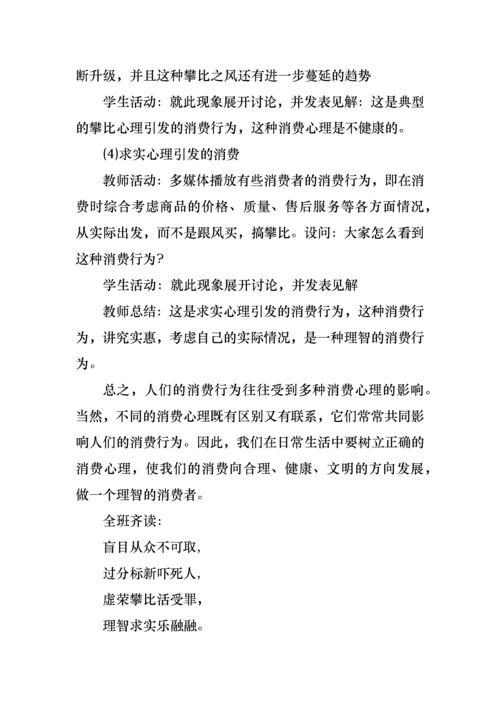 断升级，并且这种攀比之风还有进一步蔓延的趋势

学生活动：就此现象展开讨论，并发表见解：这是典型的攀比心理引发的消费行为，这种消费心理是不健康的。

(4)求实心理引发的消费

教师活动：多媒体播放有些消费者的消费行为，即在消费时综合考虑商品的价格、质量、售后服务等各方面情况，从实际出发，而不是跟风买，搞攀比。设问：大家怎么看到这种消费行为?

学生活动：就此现象展开讨论，并发表见解

教师总结：这是求实心理引发的消费行为，这种消费行为，讲究实惠，考虑自己的实际情况，是一种理智的消费行为。

总之，人们的消费行为往往受到多种消费心理的影响。当然，不同的消费心理既有区别又有联系，它们常常共同影响人们的消费行为。因此，我们在日常生活中要树立正确的消费心理，使我们的消费向合理、健康、文明的方向发展，做一个理智的消费者。

全班齐读：

盲目从众不可取，

过分标新吓死人，

虚荣攀比活受罪，

理智求实乐融融。